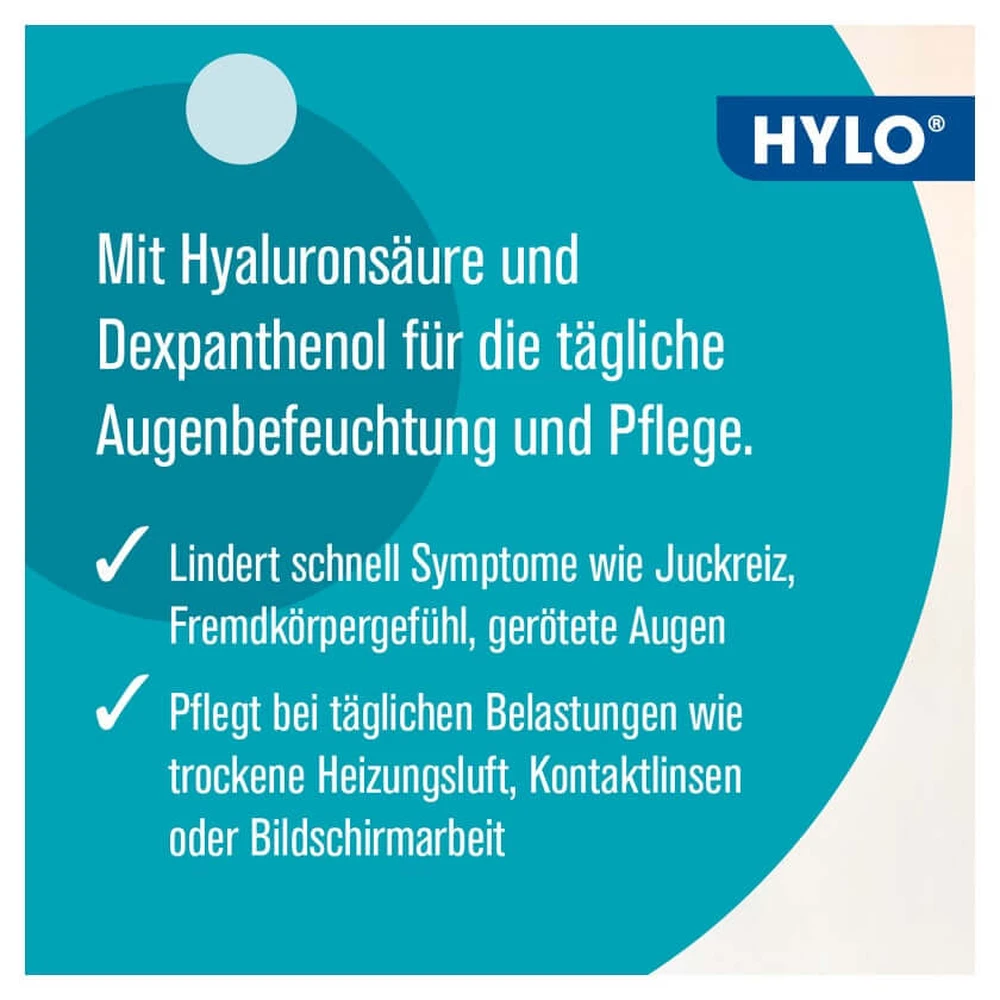 HYLO®

Mit Hyaluronsäure und Dexpanthenol für die tägliche Augenbefeuchtung und Pflege.

✓ Lindert schnell Symptome wie Juckreiz, Fremdkörpergefühl, gerötete Augen

✓ Pflegt bei täglichen Belastungen wie trockene Heizungsluft, Kontaktlinsen oder Bildschirmarbeit